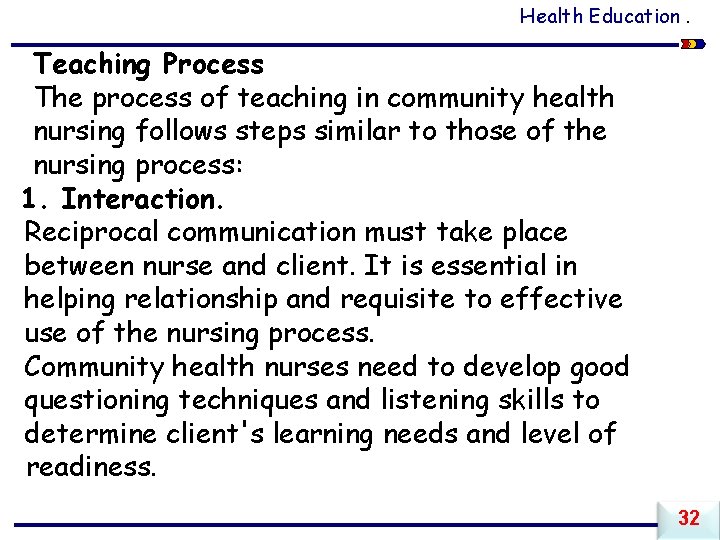 Health Education .

Teaching Process
The process of teaching in community health nursing follows steps similar to those of the nursing process:

1. Interaction.
Reciprocal communication must take place between nurse and client. It is essential in helping relationship and requisite to effective use of the nursing process.
Community health nurses need to develop good questioning techniques and listening skills to determine client's learning needs and level of readiness.

32